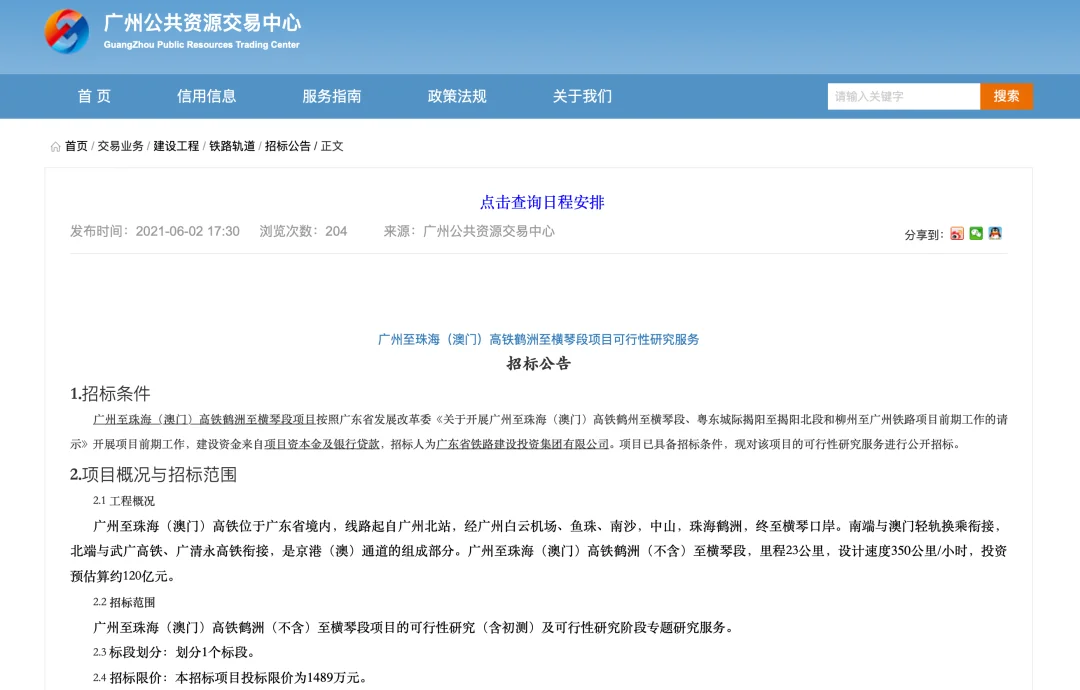 广州公共资源交易中心
GuangZhou Public Resources Trading Center

首 页　信用信息　服务指南　政策法规　关于我们

请输入关键字　搜索

首页 / 交易业务 / 建设工程 / 铁路轨道 / 招标公告 / 正文

点击查询日程安排

发布时间：2021-06-02 17:30　浏览次数：204　来源：广州公共资源交易中心

分享到：

广州至珠海（澳门）高铁鹤洲至横琴段项目可行性研究服务

招标公告

1.招标条件

广州至珠海（澳门）高铁鹤洲至横琴段项目按照广东省发展改革委《关于开展广州至珠海（澳门）高铁鹤州至横琴段、粤东城际揭阳至揭阳北段和柳州至广州铁路项目前期工作的请示》开展项目前期工作，建设资金来自项目资本金及银行贷款，招标人为广东省铁路建设投资集团有限公司。项目已具备招标条件，现对该项目的可行性研究服务进行公开招标。

2.项目概况与招标范围

2.1 工程概况

广州至珠海（澳门）高铁位于广东省境内，线路起自广州北站，经广州白云机场、鱼珠、南沙，中山，珠海鹤洲，终至横琴口岸。南端与澳门轻轨换乘衔接，北端与武广高铁、广清永高铁衔接，是京港（澳）通道的组成部分。广州至珠海（澳门）高铁鹤洲（不含）至横琴段，里程23公里，设计速度350公里/小时，投资预估算约120亿元。

2.2 招标范围

广州至珠海（澳门）高铁鹤洲（不含）至横琴段项目的可行性研究（含初测）及可行性研究阶段专题研究服务。

2.3 标段划分：划分1个标段。

2.4 招标限价：本招标项目投标限价为1489万元。